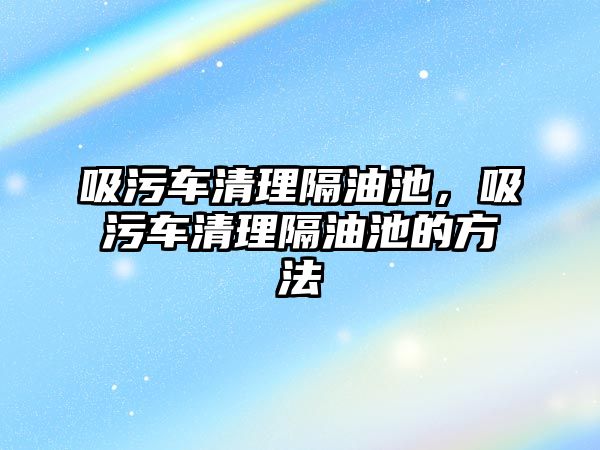 吸污车清理隔油池，吸污车清理隔油池的方法